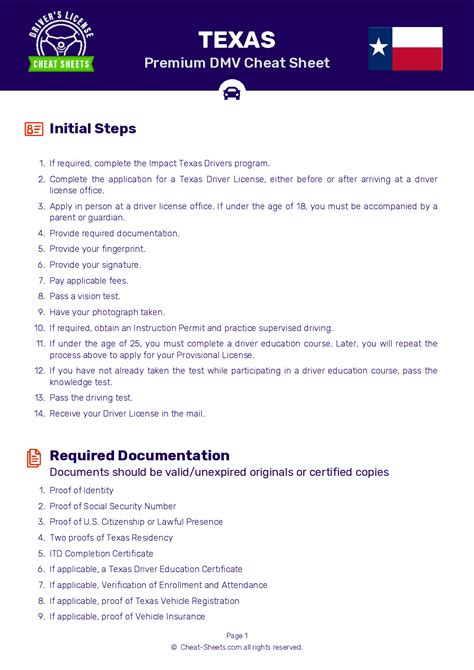 DRIVER'S LICENSE
CHEAT SHEETS

TEXAS
Premium DMV Cheat Sheet

Initial Steps

1. If required, complete the Impact Texas Drivers program.
2. Complete the application for a Texas Driver License, either before or after arriving at a driver license office.
3. Apply in person at a driver license office. If under the age of 18, you must be accompanied by a parent or guardian.
4. Provide required documentation.
5. Provide your fingerprint.
6. Provide your signature.
7. Pay applicable fees.
8. Pass a vision test.
9. Have your photograph taken.
10. If required, obtain an Instruction Permit and practice supervised driving.
11. If under the age of 25, you must complete a driver education course. Later, you will repeat the process above to apply for your Provisional License.
12. If you have not already taken the test while participating in a driver education course, pass the knowledge test.
13. Pass the driving test.
14. Receive your Driver License in the mail.

Required Documentation
Documents should be valid/unexpired originals or certified copies

1. Proof of Identity
2. Proof of Social Security Number
3. Proof of U.S. Citizenship or Lawful Presence
4. Two proofs of Texas Residency
5. ITD Completion Certificate
6. If applicable, a Texas Driver Education Certificate
7. If applicable, Verification of Enrollment and Attendance
8. If applicable, proof of Texas Vehicle Registration
9. If applicable, proof of Vehicle Insurance

Page 1
© Cheat-Sheets.com all rights reserved.